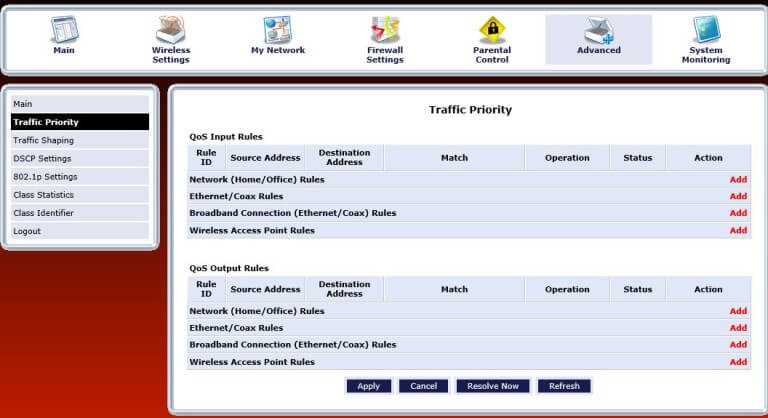 Main
Wireless Settings
My Network
Firewall Settings
Parental Control
Advanced
System Monitoring

Main
Traffic Priority
Traffic Shaping
DSCP Settings
802.1p Settings
Class Statistics
Class Identifier
Logout

Traffic Priority

QoS Input Rules

| Rule ID | Source Address | Destination Address | Match | Operation | Status | Action |
|---|---|---|---|---|---|---|
| Network (Home/Office) Rules | | | | | | Add |
| Ethernet/Coax Rules | | | | | | Add |
| Broadband Connection (Ethernet/Coax) Rules | | | | | | Add |
| Wireless Access Point Rules | | | | | | Add |

QoS Output Rules

| Rule ID | Source Address | Destination Address | Match | Operation | Status | Action |
|---|---|---|---|---|---|---|
| Network (Home/Office) Rules | | | | | | Add |
| Ethernet/Coax Rules | | | | | | Add |
| Broadband Connection (Ethernet/Coax) Rules | | | | | | Add |
| Wireless Access Point Rules | | | | | | Add |

Apply Cancel Resolve Now Refresh